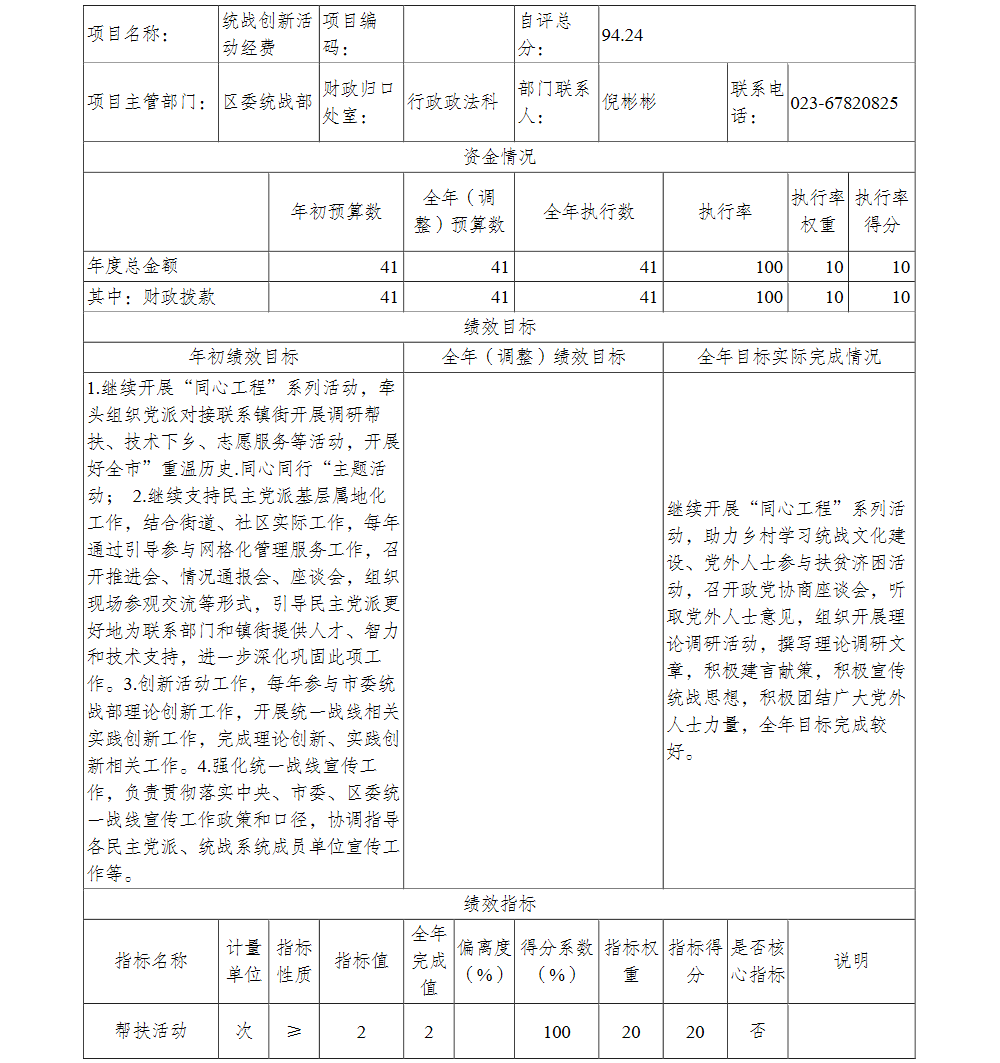 | 项目名称: | 统战创新活动经费 | 项目编码: | | 自评总分: | 94.24 | | |
|---|---|---|---|---|---|---|---|
| 项目主管部门: | 区委统战部 | 财政归口处室: | 行政政法科 | 部门联系人: | 倪彬彬 | 联系电话: | 023-67820825 |

资金情况

| | 年初预算数 | 全年(调整)预算数 | 全年执行数 | 执行率 | 执行率权重 | 执行率得分 |
|---|---|---|---|---|---|---|
| 年度总金额 | 41 | 41 | 41 | 100 | 10 | 10 |
| 其中:财政拨款 | 41 | 41 | 41 | 100 | 10 | 10 |

绩效目标

| 年初绩效目标 | 全年(调整)绩效目标 | 全年目标实际完成情况 |
|---|---|---|
| 1.继续开展“同心工程”系列活动,牵头组织党派对接联系镇街开展调研帮扶、技术下乡、志愿服务等活动,开展好全市”重温历史.同心同行“主题活动; 2.继续支持民主党派基层属地化工作,结合街道、社区实际工作,每年通过引导参与网格化管理服务工作,召开推进会、情况通报会、座谈会,组织现场参观交流等形式,引导民主党派更好地为联系部门和镇街提供人才、智力和技术支持,进一步深化巩固此项工作。3.创新活动工作,每年参与市委统战部理论创新工作,开展统一战线相关实践创新工作,完成理论创新、实践创新相关工作。4.强化统一战线宣传工作,负责贯彻落实中央、市委、区委统一战线宣传工作政策和口径,协调指导各民主党派、统战系统成员单位宣传工作等。 | | 继续开展“同心工程”系列活动,助力乡村学习统战文化建设、党外人士参与扶贫济困活动,召开政党协商座谈会,听取党外人士意见,组织开展理论调研活动,撰写理论调研文章,积极建言献策,积极宣传统战思想,积极团结广大党外人士力量,全年目标完成较好。 |

绩效指标

| 指标名称 | 计量单位 | 指标性质 | 指标值 | 全年完成值 | 偏离度(%) | 得分系数(%) | 指标权重 | 指标得分 | 是否核心指标 | 说明 |
|---|---|---|---|---|---|---|---|---|---|---|
| 帮扶活动 | 次 | ≥ | 2 | 2 | | 100 | 20 | 20 | 否 | |